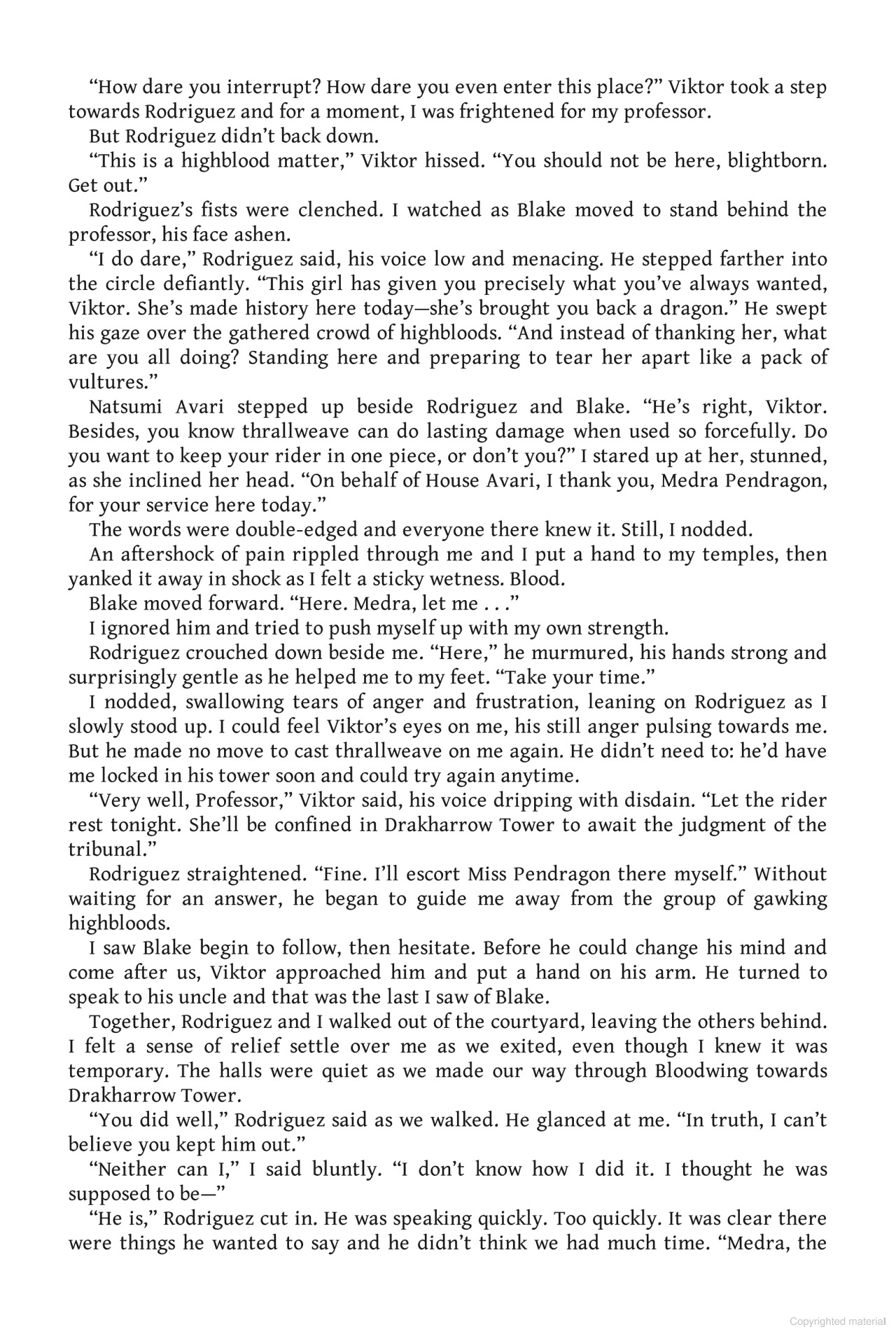 "How dare you interrupt? How dare you even enter this place?" Viktor took a step towards Rodriguez and for a moment, I was frightened for my professor.

But Rodriguez didn't back down.

"This is a highblood matter," Viktor hissed. "You should not be here, blightborn. Get out."

Rodriguez's fists were clenched. I watched as Blake moved to stand behind the professor, his face ashen.

"I do dare," Rodriguez said, his voice low and menacing. He stepped farther into the circle defiantly. "This girl has given you precisely what you've always wanted, Viktor. She's made history here today—she's brought you back a dragon." He swept his gaze over the gathered crowd of highbloods. "And instead of thanking her, what are you all doing? Standing here and preparing to tear her apart like a pack of vultures."

Natsumi Avari stepped up beside Rodriguez and Blake. "He's right, Viktor. Besides, you know thrallweave can do lasting damage when used so forcefully. Do you want to keep your rider in one piece, or don't you?" I stared up at her, stunned, as she inclined her head. "On behalf of House Avari, I thank you, Medra Pendragon, for your service here today."

The words were double-edged and everyone there knew it. Still, I nodded.

An aftershock of pain rippled through me and I put a hand to my temples, then yanked it away in shock as I felt a sticky wetness. Blood.

Blake moved forward. "Here. Medra, let me . . ."

I ignored him and tried to push myself up with my own strength.

Rodriguez crouched down beside me. "Here," he murmured, his hands strong and surprisingly gentle as he helped me to my feet. "Take your time."

I nodded, swallowing tears of anger and frustration, leaning on Rodriguez as I slowly stood up. I could feel Viktor's eyes on me, his still anger pulsing towards me. But he made no move to cast thrallweave on me again. He didn't need to: he'd have me locked in his tower soon and could try again anytime.

"Very well, Professor," Viktor said, his voice dripping with disdain. "Let the rider rest tonight. She'll be confined in Drakharrow Tower to await the judgment of the tribunal."

Rodriguez straightened. "Fine. I'll escort Miss Pendragon there myself." Without waiting for an answer, he began to guide me away from the group of gawking highbloods.

I saw Blake begin to follow, then hesitate. Before he could change his mind and come after us, Viktor approached him and put a hand on his arm. He turned to speak to his uncle and that was the last I saw of Blake.

Together, Rodriguez and I walked out of the courtyard, leaving the others behind. I felt a sense of relief settle over me as we exited, even though I knew it was temporary. The halls were quiet as we made our way through Bloodwing towards Drakharrow Tower.

"You did well," Rodriguez said as we walked. He glanced at me. "In truth, I can't believe you kept him out."

"Neither can I," I said bluntly. "I don't know how I did it. I thought he was supposed to be—"

"He is," Rodriguez cut in. He was speaking quickly. Too quickly. It was clear there were things he wanted to say and he didn't think we had much time. "Medra, the

Copyrighted material